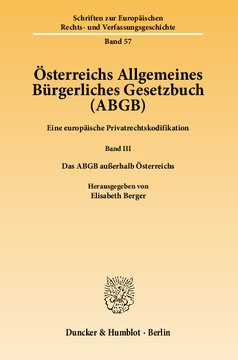 Schriften zur Europäischen Rechts- und Verfassungsgeschichte

Band 57

Österreichs Allgemeines Bürgerliches Gesetzbuch (ABGB)

Eine europäische Privatrechtskodifikation

Band III

Das ABGB außerhalb Österreichs

Herausgegeben von
Elisabeth Berger

Duncker & Humblot · Berlin